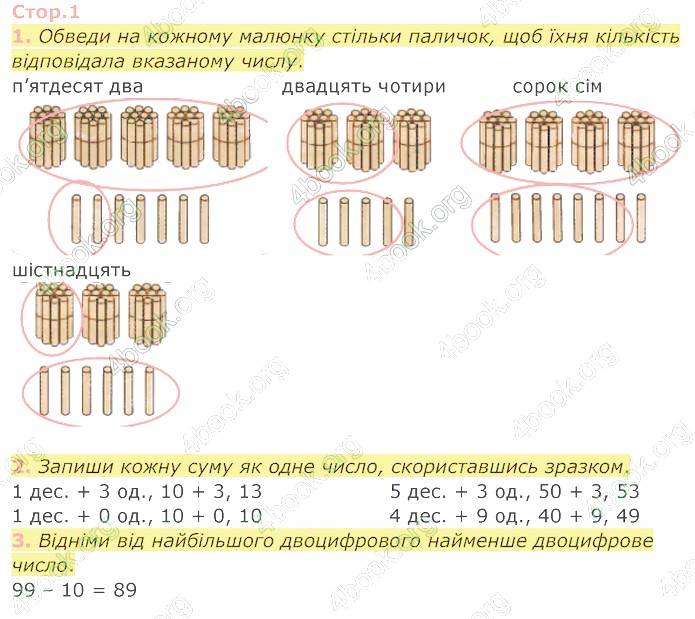 Стор.1

1. Обведи на кожному малюнку стільки паличок, щоб їхня кількість відповідала вказаному числу.

п'ятдесят два

двадцять чотири

сорок сім

шістнадцять

2. Запиши кожну суму як одне число, скориставшись зразком.

1 дес. + 3 од., 10 + 3, 13

1 дес. + 0 од., 10 + 0, 10

5 дес. + 3 од., 50 + 3, 53

4 дес. + 9 од., 40 + 9, 49

3. Відніми від найбільшого двоцифрового найменше двоцифрове число.

99 – 10 = 89

4book.org